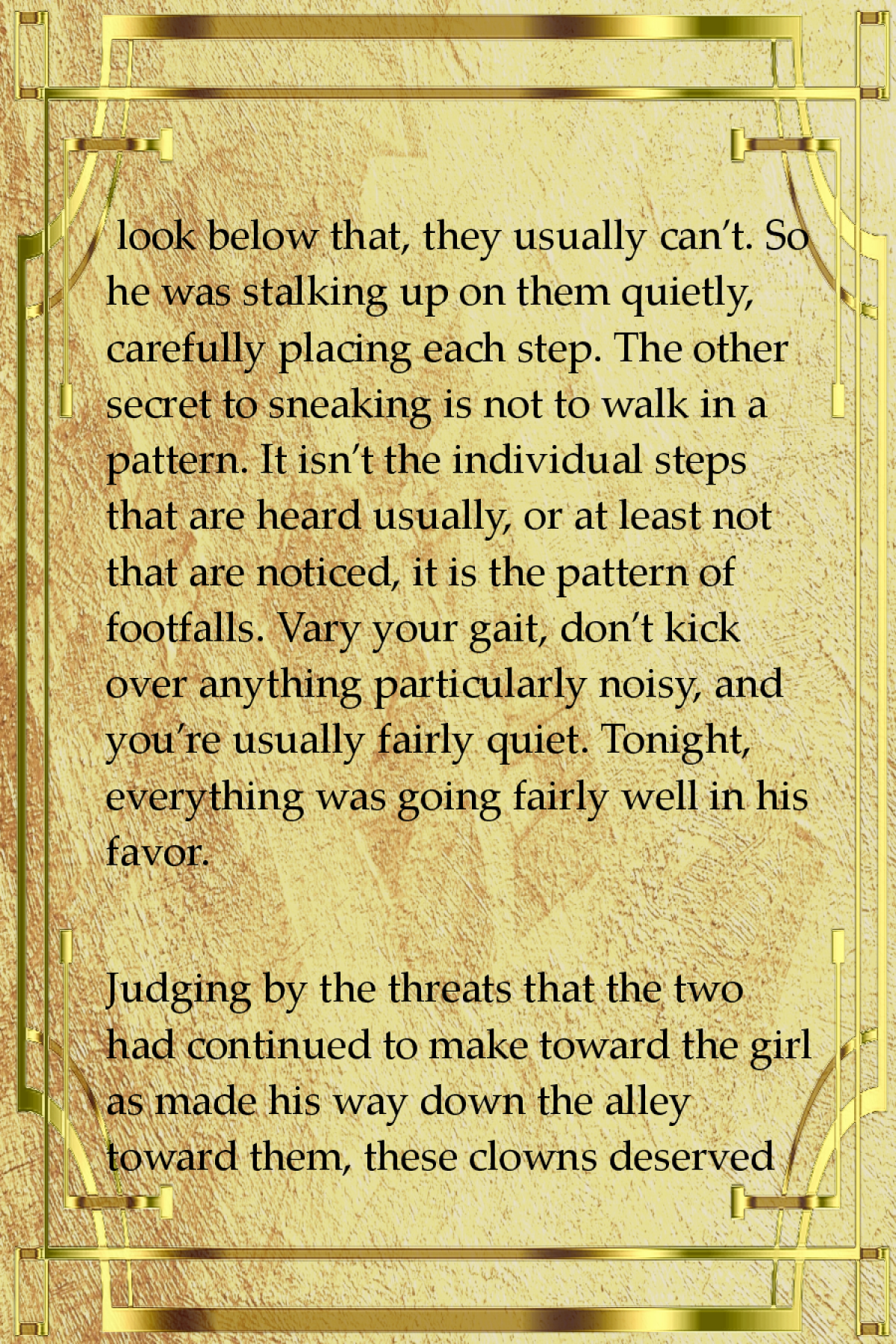 look below that, they usually can't. So he was stalking up on them quietly, carefully placing each step. The other secret to sneaking is not to walk in a pattern. It isn't the individual steps that are heard usually, or at least not that are noticed, it is the pattern of footfalls. Vary your gait, don't kick over anything particularly noisy, and you're usually fairly quiet. Tonight, everything was going fairly well in his favor.

Judging by the threats that the two had continued to make toward the girl as made his way down the alley toward them, these clowns deserved